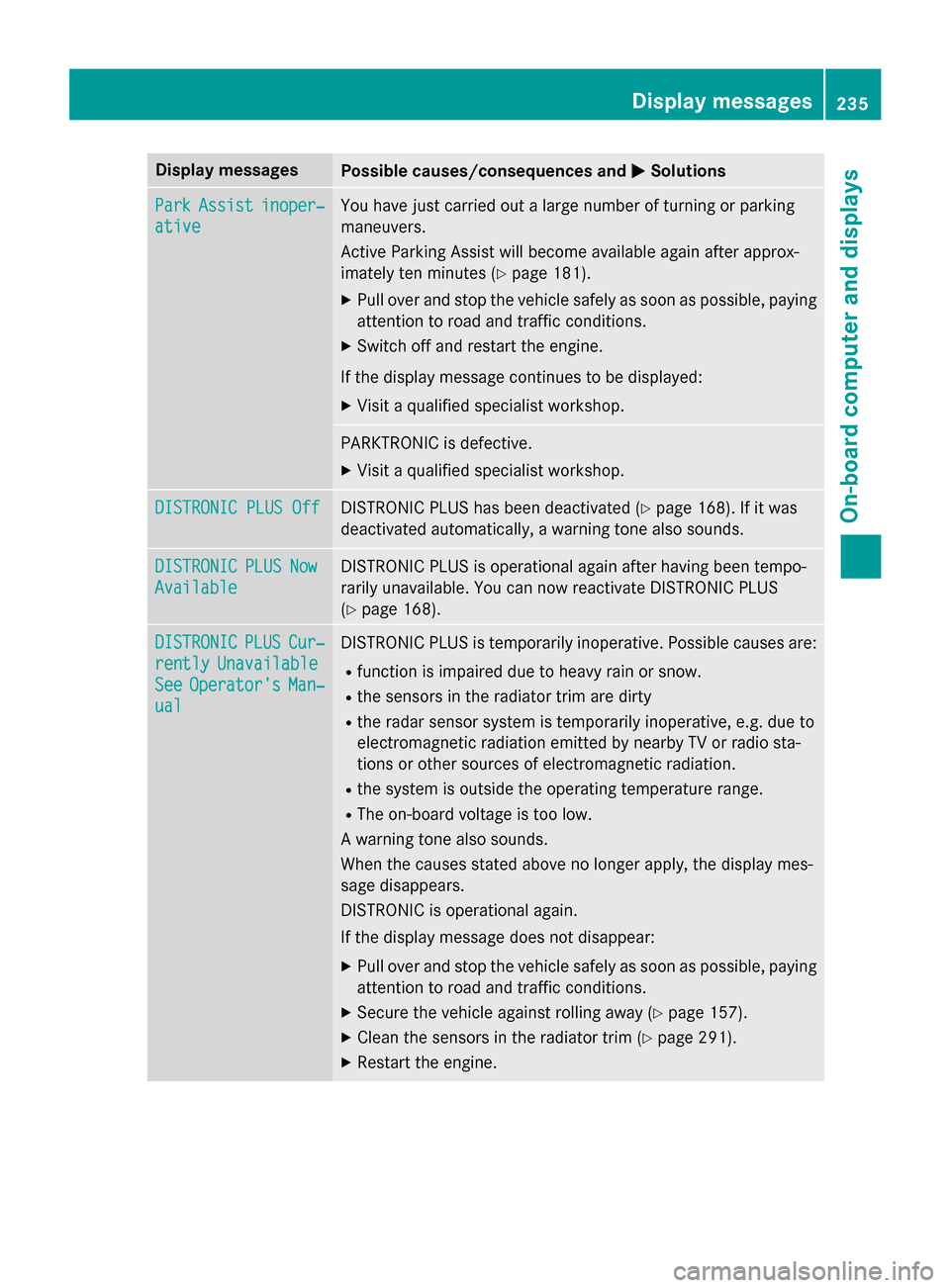 Display messages 235

On-board computer and displays

| Display messages | Possible causes/consequences and ▶ Solutions |
|---|---|
| Park Assist inoperative | You have just carried out a large number of turning or parking maneuvers. Active Parking Assist will become available again after approximately ten minutes (▷ page 181). ▶ Pull over and stop the vehicle safely as soon as possible, paying attention to road and traffic conditions. ▶ Switch off and restart the engine. If the display message continues to be displayed: ▶ Visit a qualified specialist workshop. |
| | PARKTRONIC is defective. ▶ Visit a qualified specialist workshop. |
| DISTRONIC PLUS Off | DISTRONIC PLUS has been deactivated (▷ page 168). If it was deactivated automatically, a warning tone also sounds. |
| DISTRONIC PLUS Now Available | DISTRONIC PLUS is operational again after having been temporarily unavailable. You can now reactivate DISTRONIC PLUS (▷ page 168). |
| DISTRONIC PLUS Currently Unavailable See Operator's Manual | DISTRONIC PLUS is temporarily inoperative. Possible causes are: • function is impaired due to heavy rain or snow. • the sensors in the radiator trim are dirty • the radar sensor system is temporarily inoperative, e.g. due to electromagnetic radiation emitted by nearby TV or radio stations or other sources of electromagnetic radiation. • the system is outside the operating temperature range. • The on-board voltage is too low. A warning tone also sounds. When the causes stated above no longer apply, the display message disappears. DISTRONIC is operational again. If the display message does not disappear: ▶ Pull over and stop the vehicle safely as soon as possible, paying attention to road and traffic conditions. ▶ Secure the vehicle against rolling away (▷ page 157). ▶ Clean the sensors in the radiator trim (▷ page 291). ▶ Restart the engine. |

carmanualsonline.info